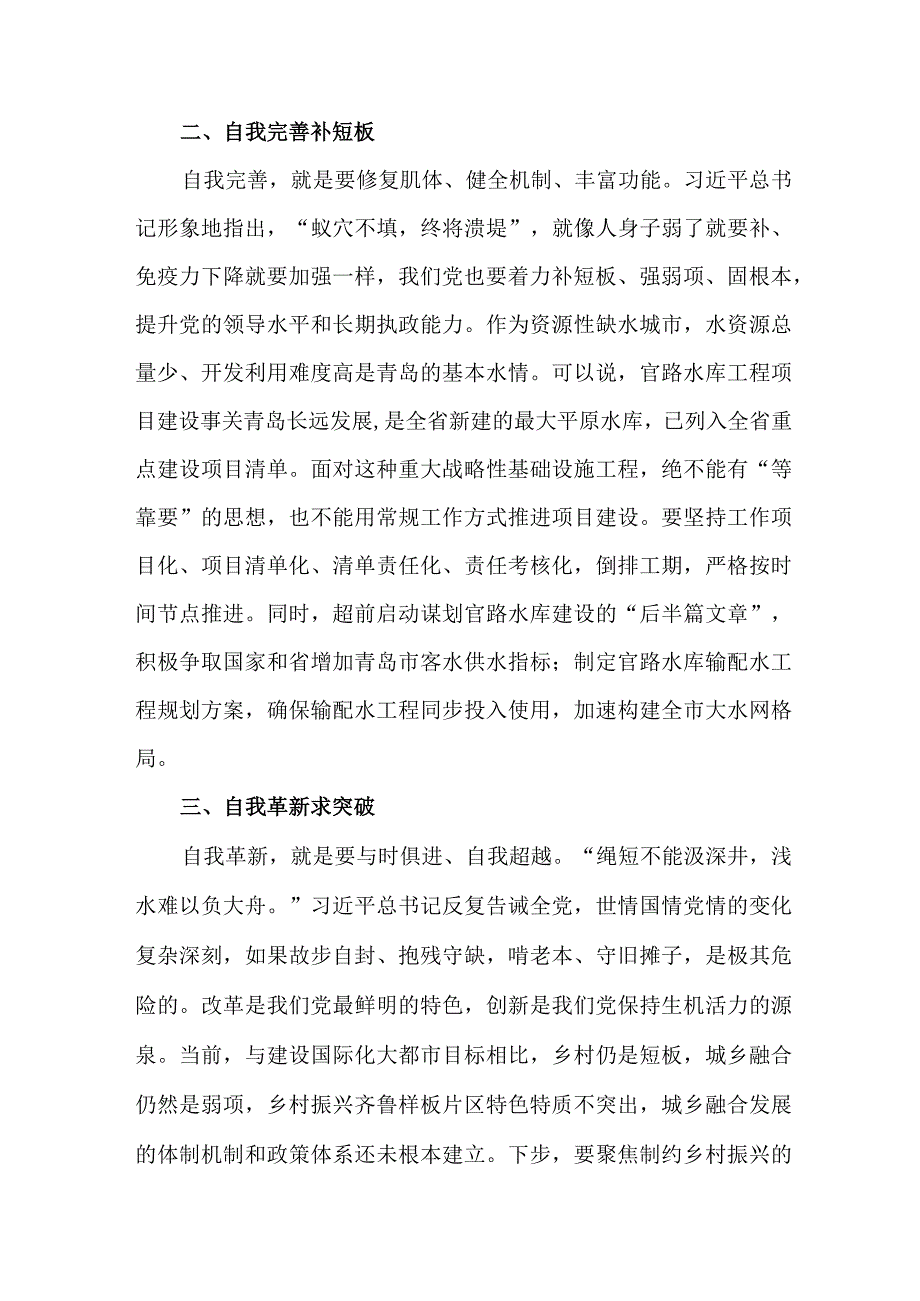 二、自我完善补短板

自我完善，就是要修复肌体、健全机制、丰富功能。习近平总书记形象地指出，“蚁穴不填，终将溃堤”，就像人身子弱了就要补、免疫力下降就要加强一样，我们党也要着力补短板、强弱项、固根本，提升党的领导水平和长期执政能力。作为资源性缺水城市，水资源总量少、开发利用难度高是青岛的基本水情。可以说，官路水库工程项目建设事关青岛长远发展,是全省新建的最大平原水库，已列入全省重点建设项目清单。面对这种重大战略性基础设施工程，绝不能有“等靠要”的思想，也不能用常规工作方式推进项目建设。要坚持工作项目化、项目清单化、清单责任化、责任考核化，倒排工期，严格按时间节点推进。同时，超前启动谋划官路水库建设的“后半篇文章”，积极争取国家和省增加青岛市客水供水指标；制定官路水库输配水工程规划方案，确保输配水工程同步投入使用，加速构建全市大水网格局。

三、自我革新求突破

自我革新，就是要与时俱进、自我超越。“绳短不能汲深井，浅水难以负大舟。”习近平总书记反复告诫全党，世情国情党情的变化复杂深刻，如果故步自封、抱残守缺，啃老本、守旧摊子，是极其危险的。改革是我们党最鲜明的特色，创新是我们党保持生机活力的源泉。当前，与建设国际化大都市目标相比，乡村仍是短板，城乡融合仍然是弱项，乡村振兴齐鲁样板片区特色特质不突出，城乡融合发展的体制机制和政策体系还未根本建立。下步，要聚焦制约乡村振兴的